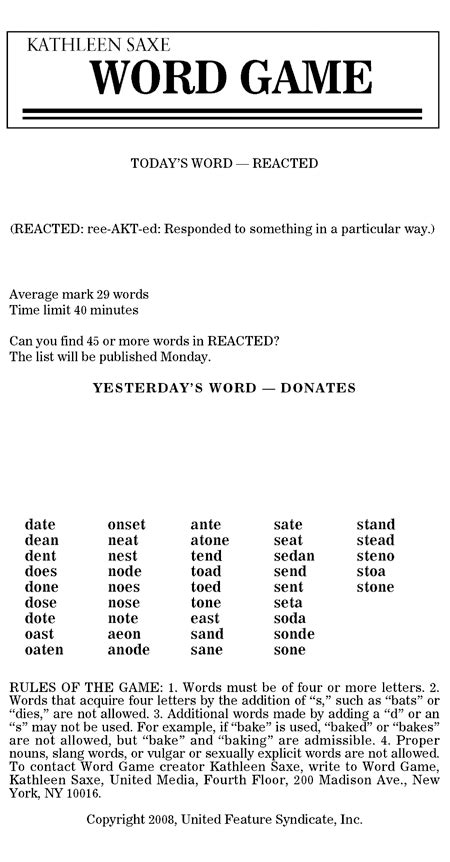 KATHLEEN SAXE
WORD GAME

TODAY'S WORD — REACTED

(REACTED: ree-AKT-ed: Responded to something in a particular way.)

Average mark 29 words
Time limit 40 minutes

Can you find 45 or more words in REACTED?
The list will be published Monday.

YESTERDAY'S WORD — DONATES

date
dean
dent
does
done
dose
dote
oast
oaten

onset
neat
nest
node
noes
nose
note
aeon
anode

ante
atone
tend
toad
toed
tone
east
sand
sane

sate
seat
sedan
send
sent
seta
soda
sonde
sone

stand
stead
steno
stoa
stone

RULES OF THE GAME: 1. Words must be of four or more letters. 2. Words that acquire four letters by the addition of "s," such as "bats" or "dies," are not allowed. 3. Additional words made by adding a "d" or an "s" may not be used. For example, if "bake" is used, "baked" or "bakes" are not allowed, but "bake" and "baking" are admissible. 4. Proper nouns, slang words, or vulgar or sexually explicit words are not allowed. To contact Word Game creator Kathleen Saxe, write to Word Game, Kathleen Saxe, United Media, Fourth Floor, 200 Madison Ave., New York, NY 10016.

Copyright 2008, United Feature Syndicate, Inc.